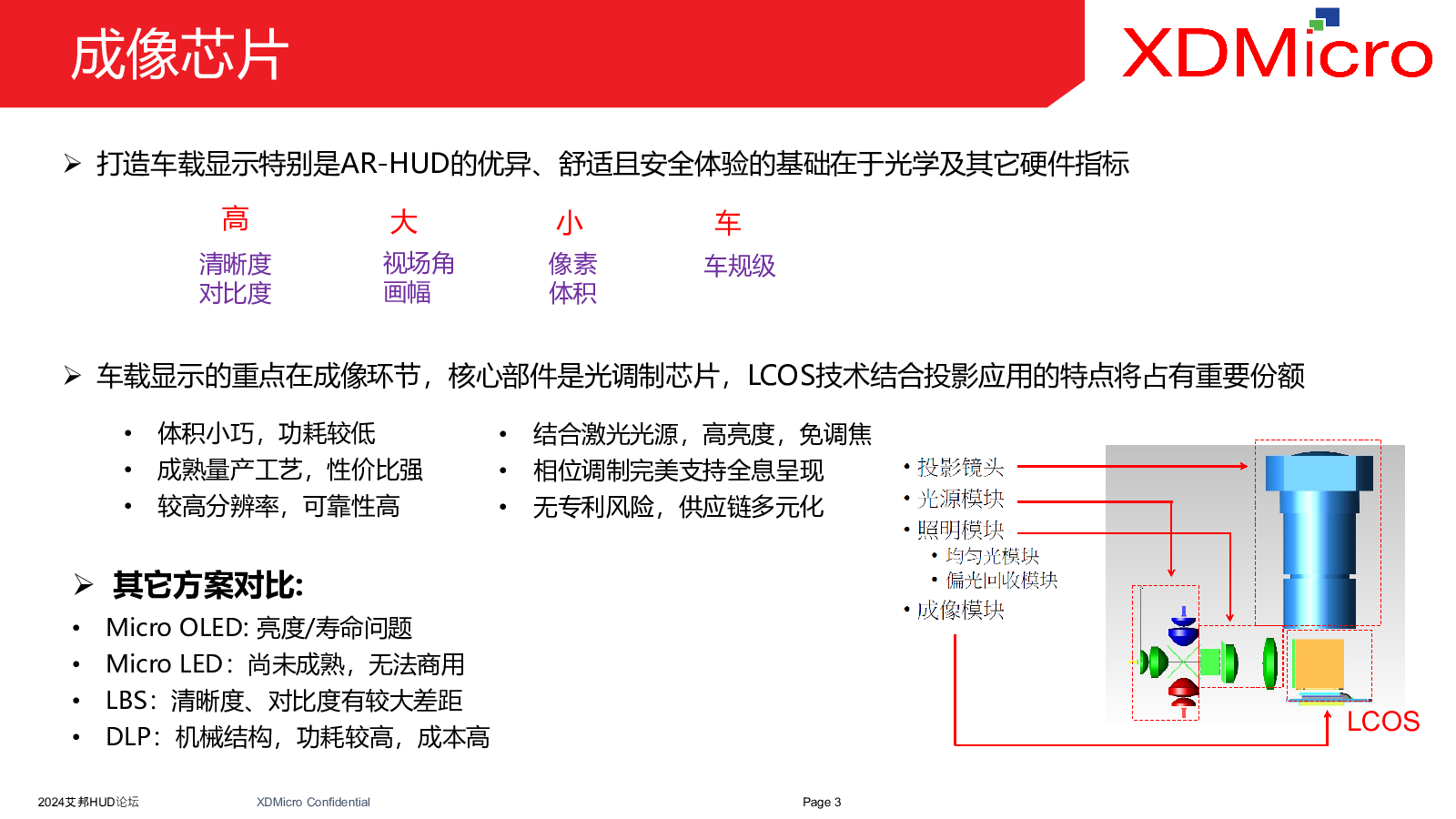 成像芯片

XDMicro

➢ 打造车载显示特别是AR-HUD的优异、舒适且安全体验的基础在于光学及其它硬件指标

高
清晰度
对比度

大
视场角
画幅

小
像素
体积

车
车规级

➢ 车载显示的重点在成像环节，核心部件是光调制芯片，LCOS技术结合投影应用的特点将占有重要份额

• 体积小巧，功耗较低
• 成熟量产工艺，性价比强
• 较高分辨率，可靠性高

• 结合激光光源，高亮度，免调焦
• 相位调制完美支持全息呈现
• 无专利风险，供应链多元化

• 投影镜头
• 光源模块
• 照明模块
• 均匀光模块
• 偏光回收模块
• 成像模块

LCOS

➢ 其它方案对比:
• Micro OLED: 亮度/寿命问题
• Micro LED：尚未成熟，无法商用
• LBS：清晰度、对比度有较大差距
• DLP：机械结构，功耗较高，成本高

2024艾邦HUD论坛
XDMicro Confidential
Page 3